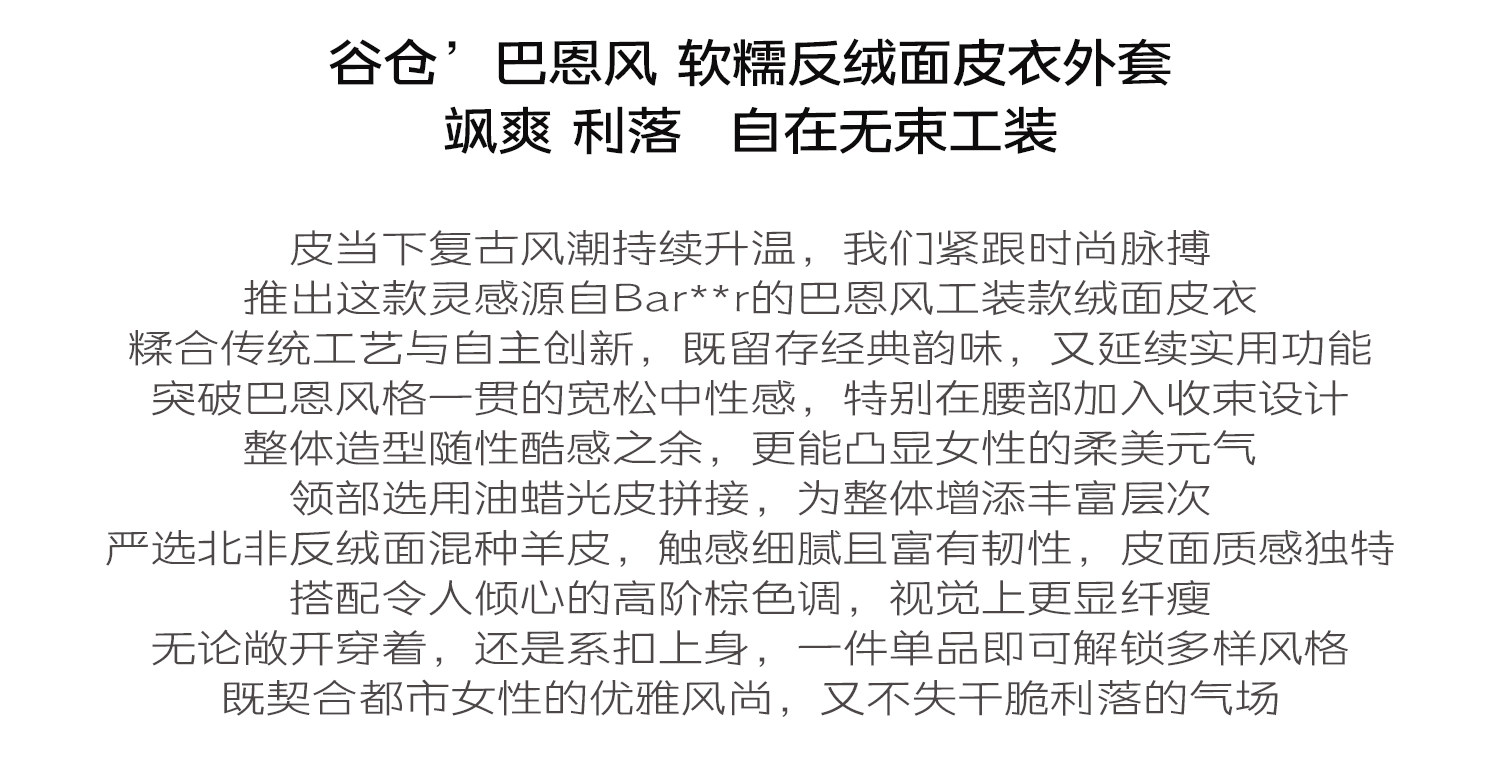 谷仓’巴恩风 软糯反绒面皮衣外套
飒爽 利落 自在无束工装

皮当下复古风潮持续升温，我们紧跟时尚脉搏
推出这款灵感源自Bar**r的巴恩风工装款绒面皮衣
糅合传统工艺与自主创新，既留存经典韵味，又延续实用功能
突破巴恩风格一贯的宽松中性感，特别在腰部加入收束设计
整体造型随性酷感之余，更能凸显女性的柔美元气
领部选用油蜡光皮拼接，为整体增添丰富层次
严选北非反绒面混种羊皮，触感细腻且富有韧性，皮面质感独特
搭配令人倾心的高阶棕色调，视觉上更显纤瘦
无论敞开穿着，还是系扣上身，一件单品即可解锁多样风格
既契合都市女性的优雅风尚，又不失干脆利落的气场